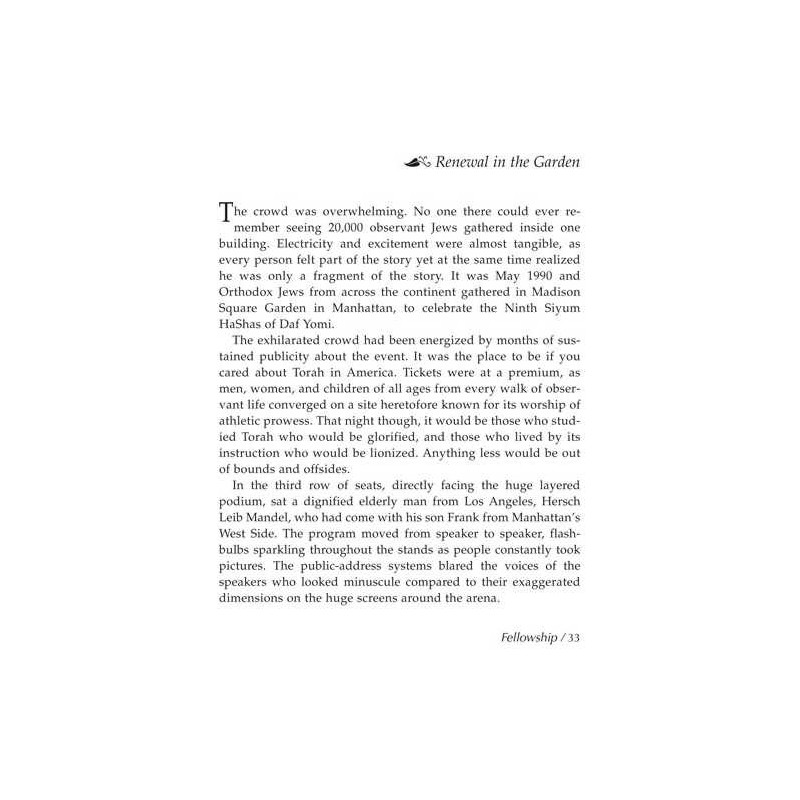 Renewal in the Garden

The crowd was overwhelming. No one there could ever remember seeing 20,000 observant Jews gathered inside one building. Electricity and excitement were almost tangible, as every person felt part of the story yet at the same time realized he was only a fragment of the story. It was May 1990 and Orthodox Jews from across the continent gathered in Madison Square Garden in Manhattan, to celebrate the Ninth Siyum HaShas of Daf Yomi.

The exhilarated crowd had been energized by months of sustained publicity about the event. It was the place to be if you cared about Torah in America. Tickets were at a premium, as men, women, and children of all ages from every walk of observant life converged on a site heretofore known for its worship of athletic prowess. That night though, it would be those who studied Torah who would be glorified, and those who lived by its instruction who would be lionized. Anything less would be out of bounds and offsides.

In the third row of seats, directly facing the huge layered podium, sat a dignified elderly man from Los Angeles, Hersch Leib Mandel, who had come with his son Frank from Manhattan's West Side. The program moved from speaker to speaker, flashbulbs sparkling throughout the stands as people constantly took pictures. The public-address systems blared the voices of the speakers who looked minuscule compared to their exaggerated dimensions on the huge screens around the arena.

Fellowship / 33